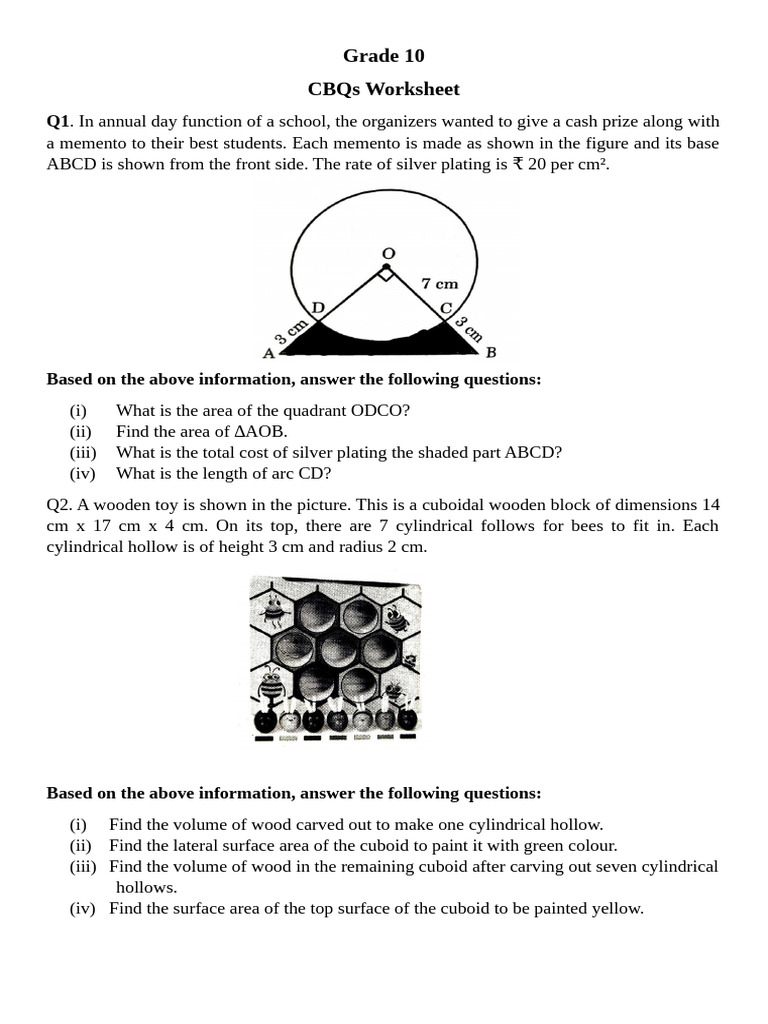 Grade 10

CBQs Worksheet

Q1. In annual day function of a school, the organizers wanted to give a cash prize along with a memento to their best students. Each memento is made as shown in the figure and its base ABCD is shown from the front side. The rate of silver plating is ₹ 20 per cm².

O
7 cm
D
C
3 cm
3 cm
A
B

Based on the above information, answer the following questions:

(i) What is the area of the quadrant ODCO?
(ii) Find the area of ΔAOB.
(iii) What is the total cost of silver plating the shaded part ABCD?
(iv) What is the length of arc CD?

Q2. A wooden toy is shown in the picture. This is a cuboidal wooden block of dimensions 14 cm x 17 cm x 4 cm. On its top, there are 7 cylindrical follows for bees to fit in. Each cylindrical hollow is of height 3 cm and radius 2 cm.

Based on the above information, answer the following questions:

(i) Find the volume of wood carved out to make one cylindrical hollow.
(ii) Find the lateral surface area of the cuboid to paint it with green colour.
(iii) Find the volume of wood in the remaining cuboid after carving out seven cylindrical hollows.
(iv) Find the surface area of the top surface of the cuboid to be painted yellow.